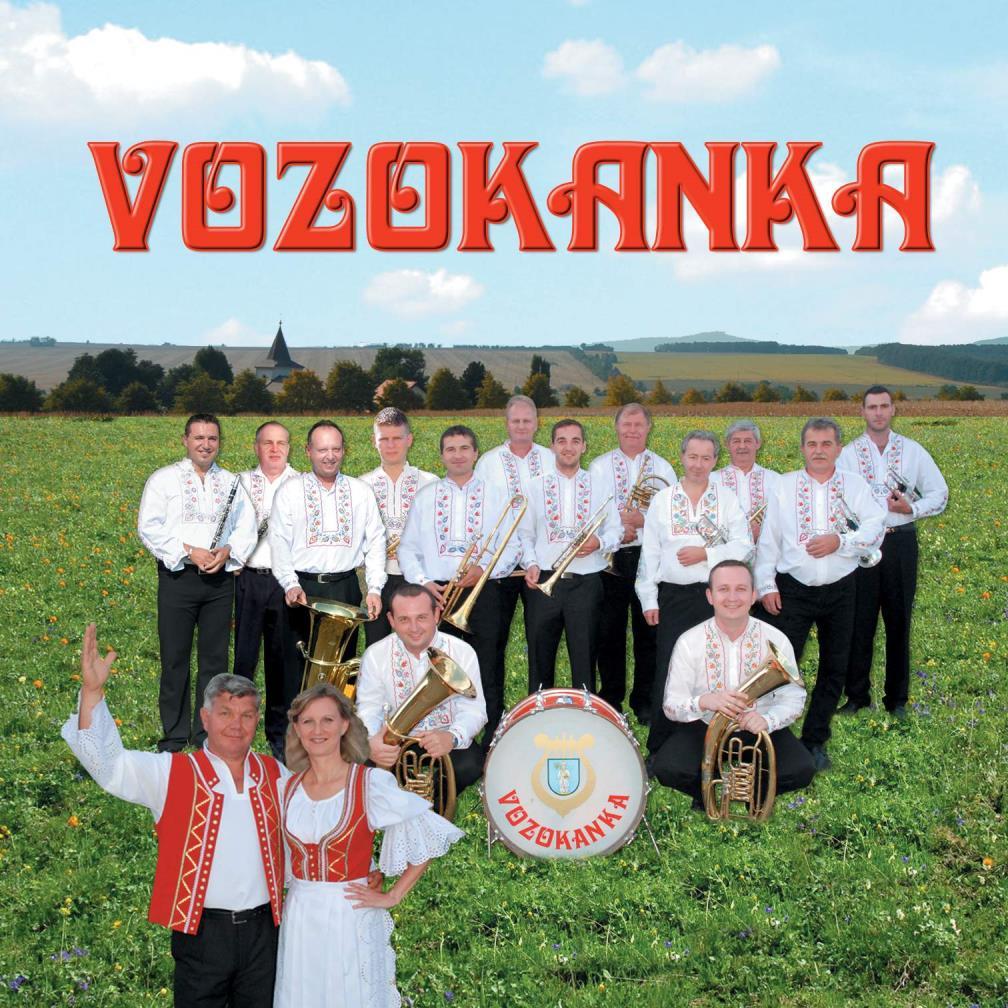 VOZOKANKA

VOZOKANKA